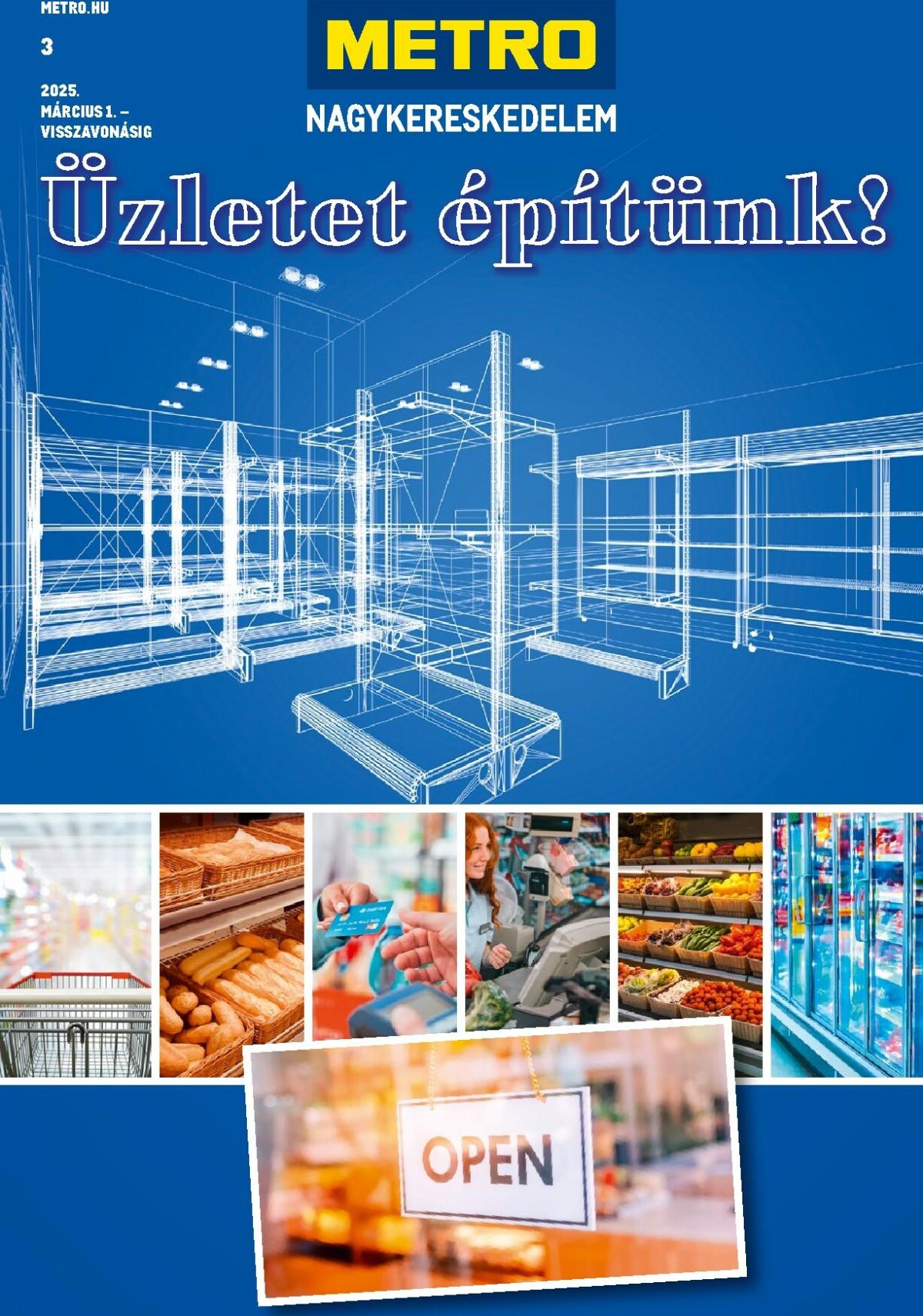 METRO.HU

3

2025.
MÁRCIUS 1. –
VISSZAVONÁSIG

METRO

NAGYKERESKEDELEM

Üzletet építünk!

OPEN